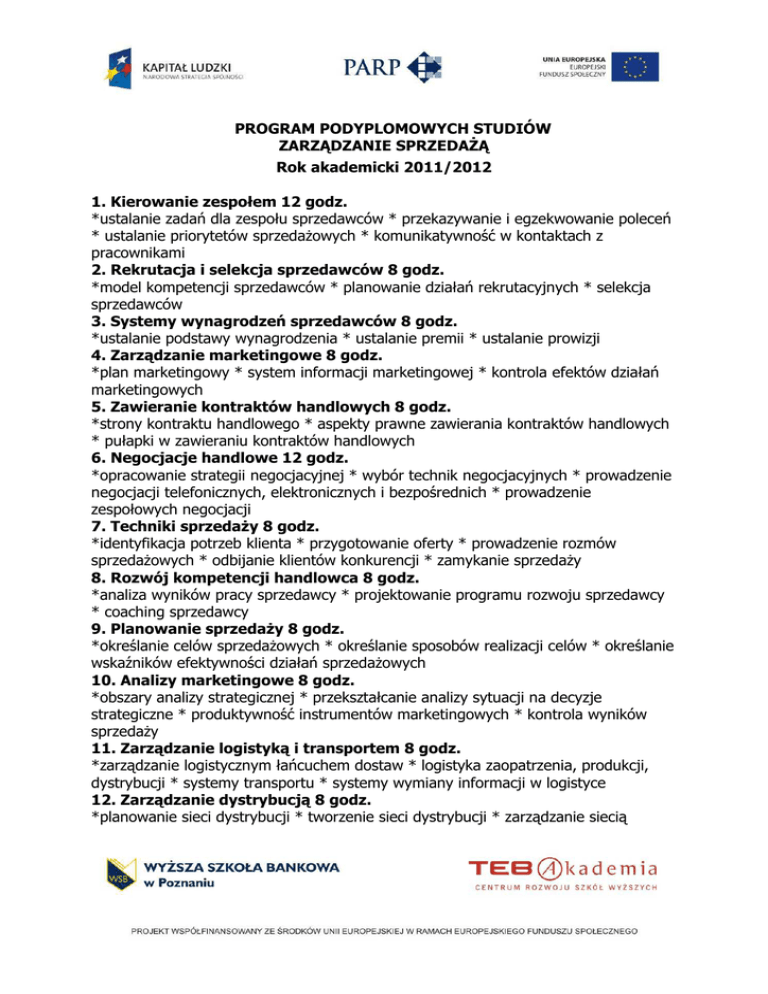 KAPITAŁ LUDZKI
NARODOWA STRATEGIA SPÓJNOŚCI

PARP

UNIA EUROPEJSKA
EUROPEJSKI
FUNDUSZ SPOŁECZNY

PROGRAM PODYPLOMOWYCH STUDIÓW
ZARZĄDZANIE SPRZEDAŻĄ
Rok akademicki 2011/2012

1. Kierowanie zespołem 12 godz.
*ustalanie zadań dla zespołu sprzedawców * przekazywanie i egzekwowanie poleceń * ustalanie priorytetów sprzedażowych * komunikatywność w kontaktach z pracownikami
2. Rekrutacja i selekcja sprzedawców 8 godz.
*model kompetencji sprzedawców * planowanie działań rekrutacyjnych * selekcja sprzedawców
3. Systemy wynagrodzeń sprzedawców 8 godz.
*ustalanie podstawy wynagrodzenia * ustalanie premii * ustalanie prowizji
4. Zarządzanie marketingowe 8 godz.
*plan marketingowy * system informacji marketingowej * kontrola efektów działań marketingowych
5. Zawieranie kontraktów handlowych 8 godz.
*strony kontraktu handlowego * aspekty prawne zawierania kontraktów handlowych * pułapki w zawieraniu kontraktów handlowych
6. Negocjacje handlowe 12 godz.
*opracowanie strategii negocjacyjnej * wybór technik negocjacyjnych * prowadzenie negocjacji telefonicznych, elektronicznych i bezpośrednich * prowadzenie zespołowych negocjacji
7. Techniki sprzedaży 8 godz.
*identyfikacja potrzeb klienta * przygotowanie oferty * prowadzenie rozmów sprzedażowych * odbijanie klientów konkurencji * zamykanie sprzedaży
8. Rozwój kompetencji handlowca 8 godz.
*analiza wyników pracy sprzedawcy * projektowanie programu rozwoju sprzedawcy * coaching sprzedawcy
9. Planowanie sprzedaży 8 godz.
*określanie celów sprzedażowych * określanie sposobów realizacji celów * określanie wskaźników efektywności działań sprzedażowych
10. Analizy marketingowe 8 godz.
*obszary analizy strategicznej * przekształcanie analizy sytuacji na decyzje strategiczne * produktywność instrumentów marketingowych * kontrola wyników sprzedaży
11. Zarządzanie logistyką i transportem 8 godz.
*zarządzanie logistycznym łańcuchem dostaw * logistyka zaopatrzenia, produkcji, dystrybucji * systemy transportu * systemy wymiany informacji w logistyce
12. Zarządzanie dystrybucją 8 godz.
*planowanie sieci dystrybucji * tworzenie sieci dystrybucji * zarządzanie siecią

WSB WYŻSZA SZKOŁA BANKOWA w Poznaniu

TEB Akademia
CENTRUM ROZWOJU SZKÓŁ WYŻSZYCH

PROJEKT WSPÓŁFINANSOWANY ZE ŚRODKÓW UNII EUROPEJSKIEJ W RAMACH EUROPEJSKIEGO FUNDUSZU SPOŁECZNEGO